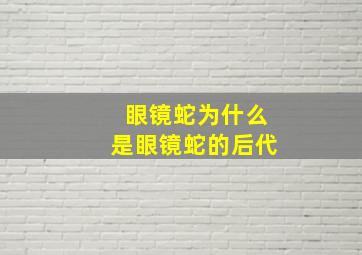 眼镜蛇为什么
是眼镜蛇的后代